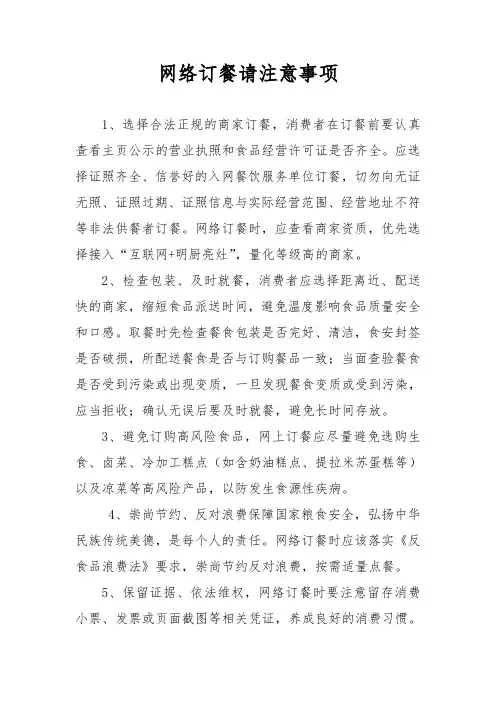 网络订餐请注意事项

1、选择合法正规的商家订餐，消费者在订餐前要认真查看主页公示的营业执照和食品经营许可证是否齐全。应选择证照齐全、信誉好的入网餐饮服务单位订餐，切勿向无证无照、证照过期、证照信息与实际经营范围、经营地址不符等非法供餐者订餐。网络订餐时，应查看商家资质，优先选择接入“互联网+明厨亮灶”，量化等级高的商家。

2、检查包装、及时就餐，消费者应选择距离近、配送快的商家，缩短食品派送时间，避免温度影响食品质量安全和口感。取餐时先检查餐食包装是否完好、清洁，食安封签是否破损，所配送餐食是否与订购餐品一致；当面查验餐食是否受到污染或出现变质，一旦发现餐食变质或受到污染，应当拒收；确认无误后要及时就餐，避免长时间存放。

3、避免订购高风险食品，网上订餐应尽量避免选购生食、卤菜、冷加工糕点（如含奶油糕点、提拉米苏蛋糕等）以及凉菜等高风险产品，以防发生食源性疾病。

4、崇尚节约、反对浪费保障国家粮食安全，弘扬中华民族传统美德，是每个人的责任。网络订餐时应该落实《反食品浪费法》要求，崇尚节约反对浪费，按需适量点餐。

5、保留证据、依法维权，网络订餐时要注意留存消费小票、发票或页面截图等相关凭证，养成良好的消费习惯。